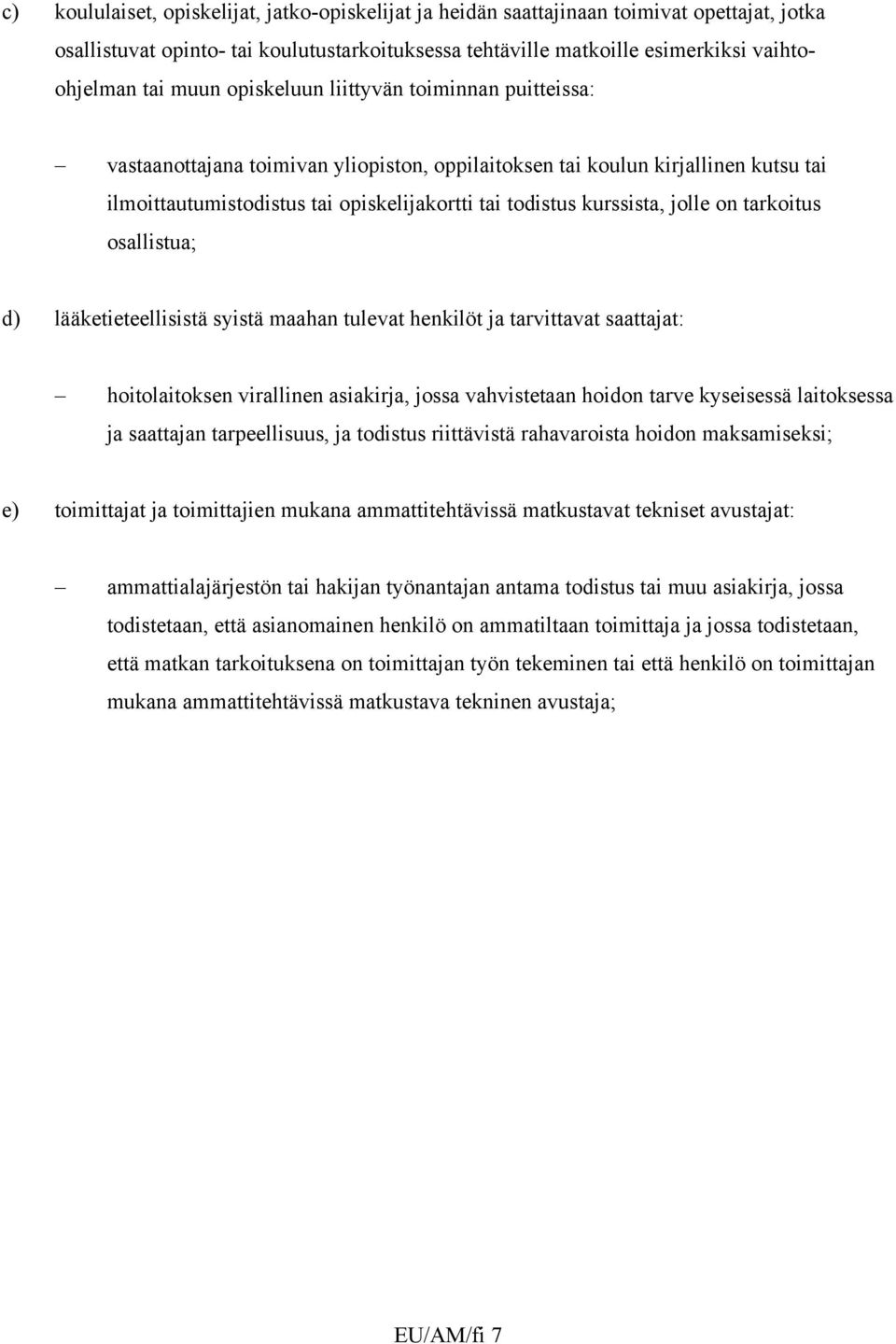 c) koululaiset, opiskelijat, jatko-opiskelijat ja heidän saattajinaan toimivat opettajat, jotka osallistuvat opinto- tai koulutustarkoituksessa tehtäville matkoille esimerkiksi vaihto-ohjelman tai muun opiskeluun liittyvän toiminnan puitteissa:

– vastaanottajana toimivan yliopiston, oppilaitoksen tai koulun kirjallinen kutsu tai ilmoittautumistodistus tai opiskelijakortti tai todistus kurssista, jolle on tarkoitus osallistua;

d) lääketieteellisistä syistä maahan tulevat henkilöt ja tarvittavat saattajat:

– hoitolaitoksen virallinen asiakirja, jossa vahvistetaan hoidon tarve kyseisessä laitoksessa ja saattajan tarpeellisuus, ja todistus riittävistä rahavaroista hoidon maksamiseksi;

e) toimittajat ja toimittajien mukana ammattitehtävissä matkustavat tekniset avustajat:

– ammattialajärjestön tai hakijan työnantajan antama todistus tai muu asiakirja, jossa todistetaan, että asianomainen henkilö on ammatiltaan toimittaja ja jossa todistetaan, että matkan tarkoituksena on toimittajan työn tekeminen tai että henkilö on toimittajan mukana ammattitehtävissä matkustava tekninen avustaja;

EU/AM/fi 7